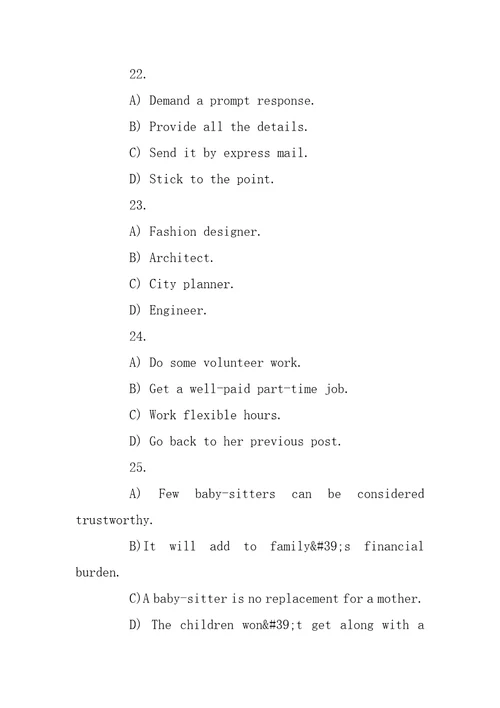 22.

A) Demand a prompt response.

B) Provide all the details.

C) Send it by express mail.

D) Stick to the point.

23.

A) Fashion designer.

B) Architect.

C) City planner.

D) Engineer.

24.

A) Do some volunteer work.

B) Get a well-paid part-time job.

C) Work flexible hours.

D) Go back to her previous post.

25.

A) Few baby-sitters can be considered trustworthy.

B)It will add to family&#39;s financial burden.

C)A baby-sitter is no replacement for a mother.

D) The children won&#39;t get along with a